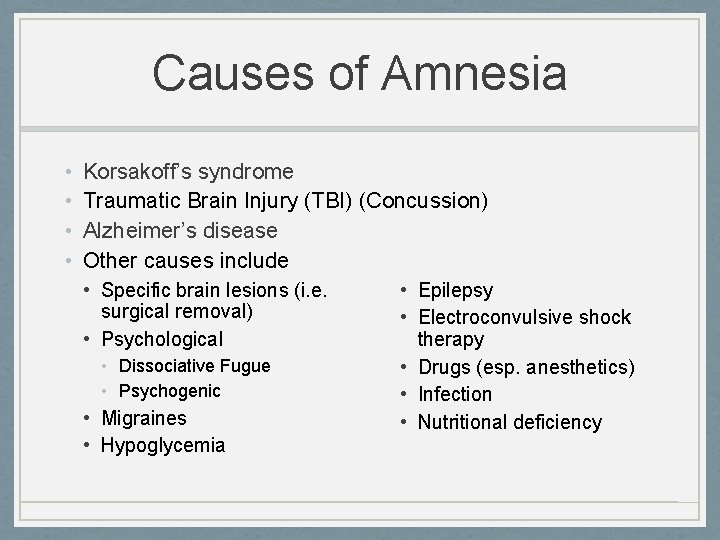 Causes of Amnesia

• Korsakoff's syndrome
• Traumatic Brain Injury (TBI) (Concussion)
• Alzheimer's disease
• Other causes include
• Specific brain lesions (i.e. surgical removal)
• Psychological
• Dissociative Fugue
• Psychogenic
• Migraines
• Hypoglycemia

• Epilepsy
• Electroconvulsive shock therapy
• Drugs (esp. anesthetics)
• Infection
• Nutritional deficiency